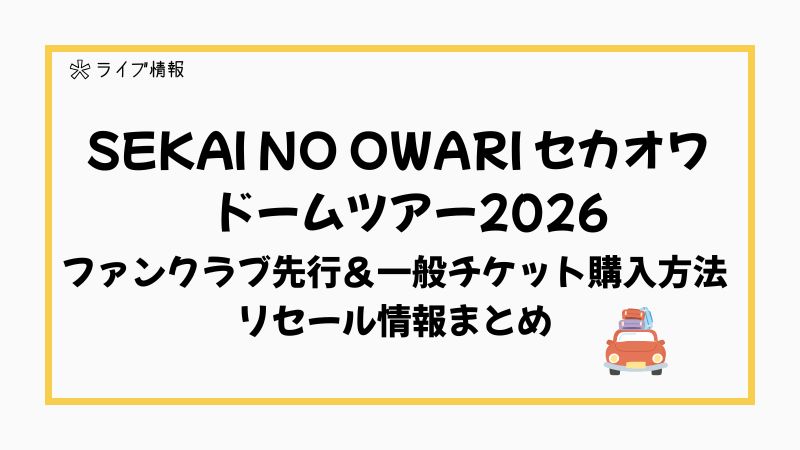 ライブ情報

SEKAI NO OWARI セカオワ
ドームツアー2026
ファンクラブ先行＆一般チケット購入方法
リセール情報まとめ